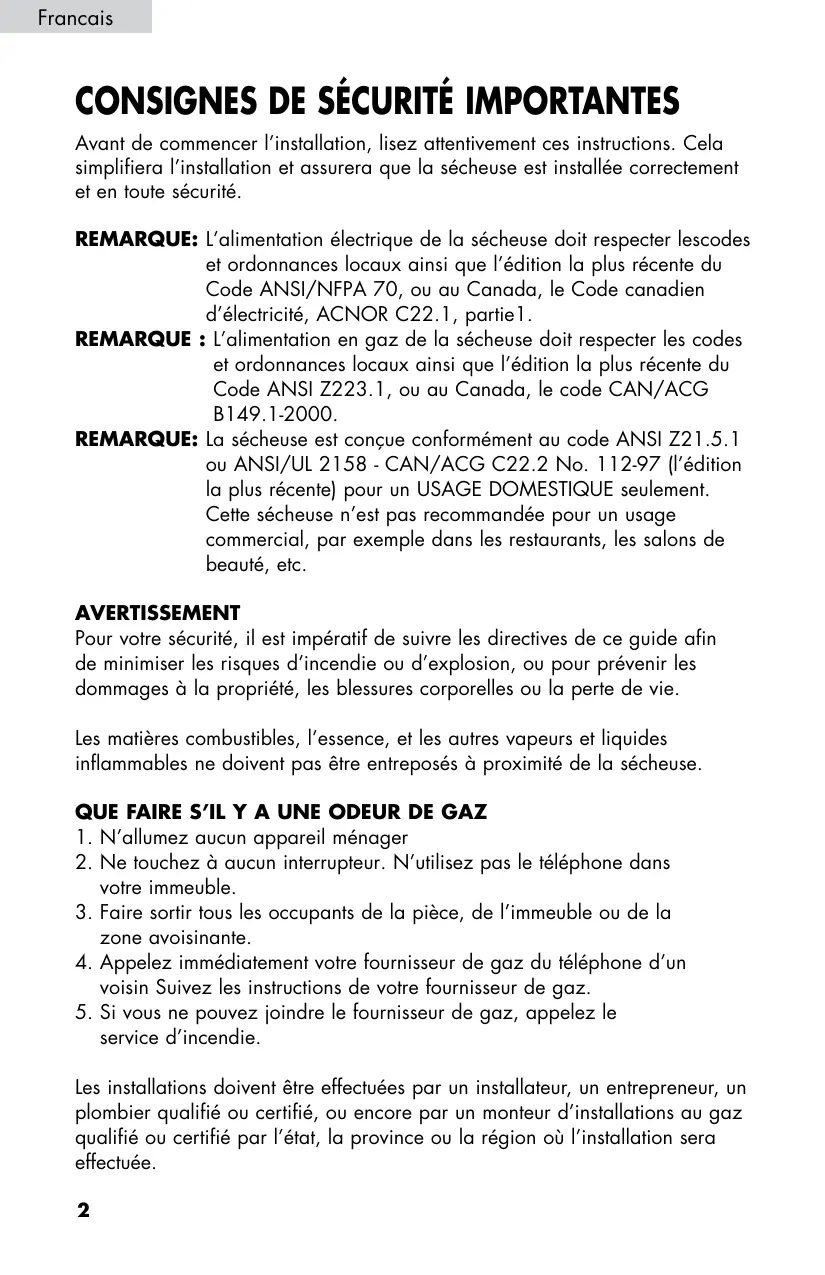 Francais

CONSIGNES DE SÉCURITÉ IMPORTANTES

Avant de commencer l'installation, lisez attentivement ces instructions. Cela simplifiera l'installation et assurera que la sécheuse est installée correctement et en toute sécurité.

REMARQUE: L'alimentation électrique de la sécheuse doit respecter lescodes et ordonnances locaux ainsi que l'édition la plus récente du Code ANSI/NFPA 70, ou au Canada, le Code canadien d'électricité, ACNOR C22.1, partie1.

REMARQUE : L'alimentation en gaz de la sécheuse doit respecter les codes et ordonnances locaux ainsi que l'édition la plus récente du Code ANSI Z223.1, ou au Canada, le code CAN/ACG B149.1-2000.

REMARQUE: La sécheuse est conçue conformément au code ANSI Z21.5.1 ou ANSI/UL 2158 - CAN/ACG C22.2 No. 112-97 (l'édition la plus récente) pour un USAGE DOMESTIQUE seulement. Cette sécheuse n'est pas recommandée pour un usage commercial, par exemple dans les restaurants, les salons de beauté, etc.

AVERTISSEMENT
Pour votre sécurité, il est impératif de suivre les directives de ce guide afin de minimiser les risques d'incendie ou d'explosion, ou pour prévenir les dommages à la propriété, les blessures corporelles ou la perte de vie.

Les matières combustibles, l'essence, et les autres vapeurs et liquides inflammables ne doivent pas être entreposés à proximité de la sécheuse.

QUE FAIRE S'IL Y A UNE ODEUR DE GAZ
1. N'allumez aucun appareil ménager
2. Ne touchez à aucun interrupteur. N'utilisez pas le téléphone dans votre immeuble.
3. Faire sortir tous les occupants de la pièce, de l'immeuble ou de la zone avoisinante.
4. Appelez immédiatement votre fournisseur de gaz du téléphone d'un voisin Suivez les instructions de votre fournisseur de gaz.
5. Si vous ne pouvez joindre le fournisseur de gaz, appelez le service d'incendie.

Les installations doivent être effectuées par un installateur, un entrepreneur, un plombier qualifié ou certifié, ou encore par un monteur d'installations au gaz qualifié ou certifié par l'état, la province ou la région où l'installation sera effectuée.

2